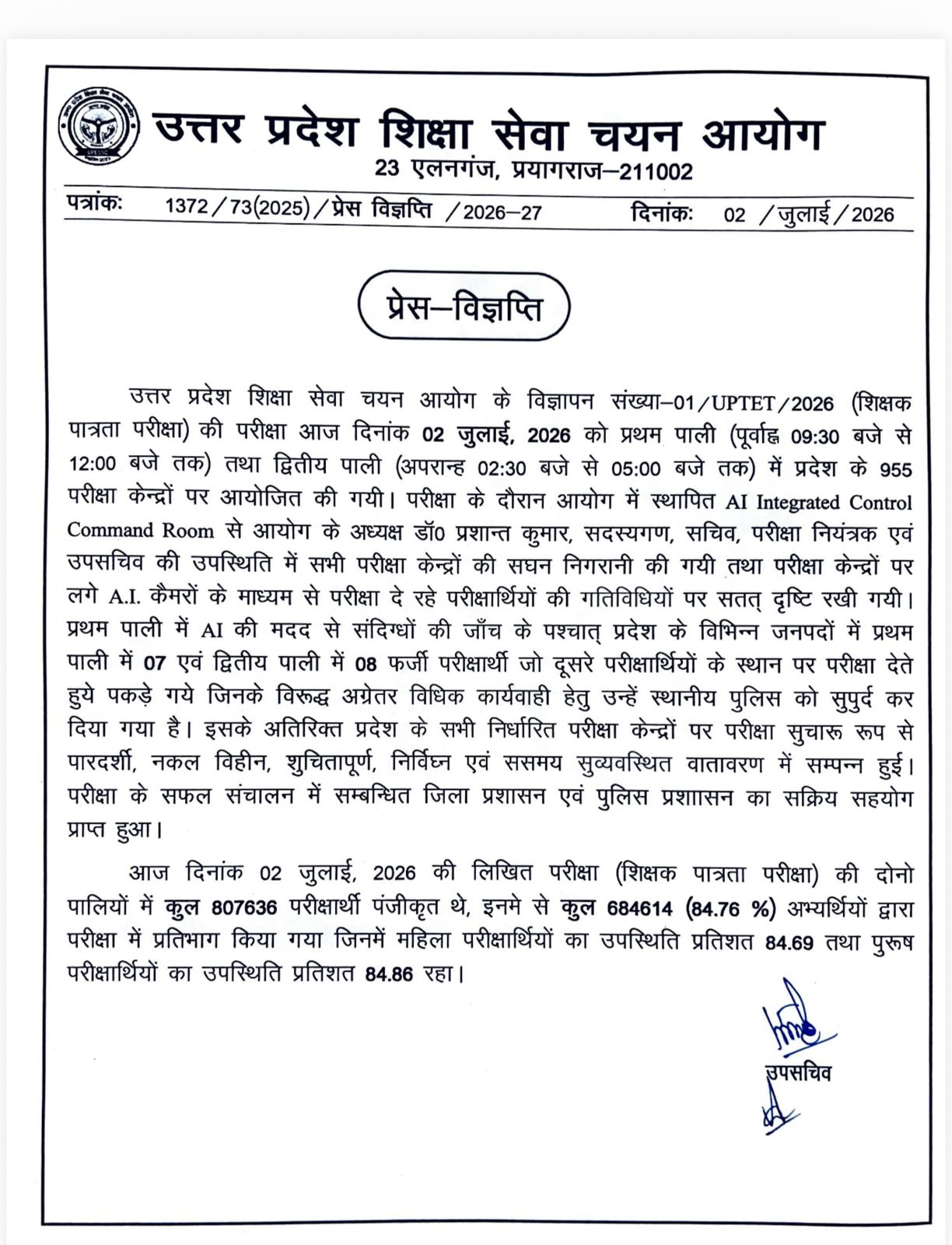 उत्तर प्रदेश शिक्षा सेवा चयन आयोग
23 एलनगंज, प्रयागराज–211002

पत्रांकः 1372/73(2025)/प्रेस विज्ञप्ति /2026–27 दिनांकः 02 /जुलाई/2026

प्रेस–विज्ञप्ति

उत्तर प्रदेश शिक्षा सेवा चयन आयोग के विज्ञापन संख्या–01/UPTET/2026 (शिक्षक पात्रता परीक्षा) की परीक्षा आज दिनांक 02 जुलाई, 2026 को प्रथम पाली (पूर्वाह्न 09:30 बजे से 12:00 बजे तक) तथा द्वितीय पाली (अपरान्ह 02:30 बजे से 05:00 बजे तक) में प्रदेश के 955 परीक्षा केन्द्रों पर आयोजित की गयी। परीक्षा के दौरान आयोग में स्थापित AI Integrated Control Command Room से आयोग के अध्यक्ष डॉ0 प्रशान्त कुमार, सदस्यगण, सचिव, परीक्षा नियंत्रक एवं उपसचिव की उपस्थिति में सभी परीक्षा केन्द्रों की सघन निगरानी की गयी तथा परीक्षा केन्द्रों पर लगे A.I. कैमरों के माध्यम से परीक्षा दे रहे परीक्षार्थियों की गतिविधियों पर सतत् दृष्टि रखी गयी। प्रथम पाली में AI की मदद से संदिग्धों की जाँच के पश्चात् प्रदेश के विभिन्न जनपदों में प्रथम पाली में 07 एवं द्वितीय पाली में 08 फर्जी परीक्षार्थी जो दूसरे परीक्षार्थियों के स्थान पर परीक्षा देते हुये पकड़े गये जिनके विरूद्ध अग्रेतर विधिक कार्यवाही हेतु उन्हें स्थानीय पुलिस को सुपुर्द कर दिया गया है। इसके अतिरिक्त प्रदेश के सभी निर्धारित परीक्षा केन्द्रों पर परीक्षा सुचारू रूप से पारदर्शी, नकल विहीन, शुचितापूर्ण, निर्विघ्न एवं ससमय सुव्यवस्थित वातावरण में सम्पन्न हुई। परीक्षा के सफल संचालन में सम्बन्धित जिला प्रशासन एवं पुलिस प्रशाासन का सक्रिय सहयोग प्राप्त हुआ।

आज दिनांक 02 जुलाई, 2026 की लिखित परीक्षा (शिक्षक पात्रता परीक्षा) की दोनो पालियों में कुल 807636 परीक्षार्थी पंजीकृत थे, इनमे से कुल 684614 (84.76 %) अभ्यर्थियों द्वारा परीक्षा में प्रतिभाग किया गया जिनमें महिला परीक्षार्थियों का उपस्थिति प्रतिशत 84.69 तथा पुरूष परीक्षार्थियों का उपस्थिति प्रतिशत 84.86 रहा।

उपसचिव